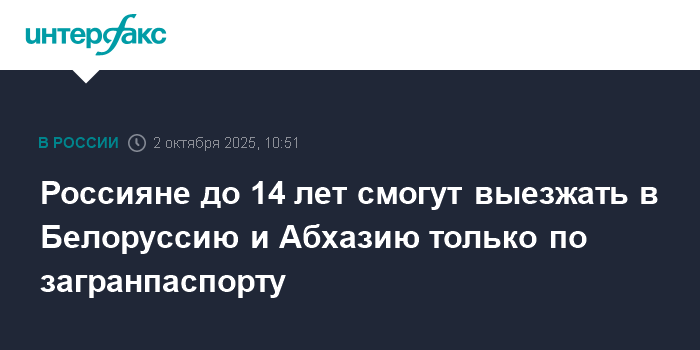 интерфакс

В РОССИИ 2 октября 2025, 10:51

Россияне до 14 лет смогут выезжать в Белоруссию и Абхазию только по загранпаспорту